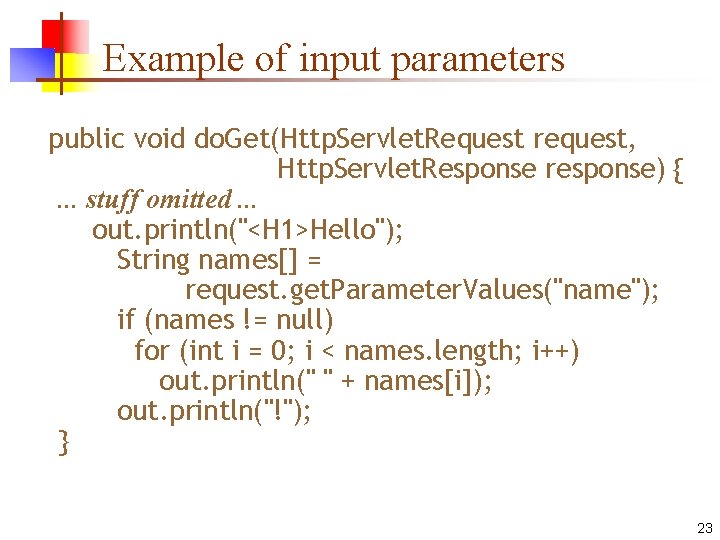 Example of input parameters

public void doGet(HttpServletRequest request,
                  HttpServletResponse response) {
 ... stuff omitted ...
   out.println("<H1>Hello");
     String names[] =
          request.getParameterValues("name");
     if (names != null)
       for (int i = 0; i < names.length; i++)
         out.println(" " + names[i]);
     out.println("!");
 }

23